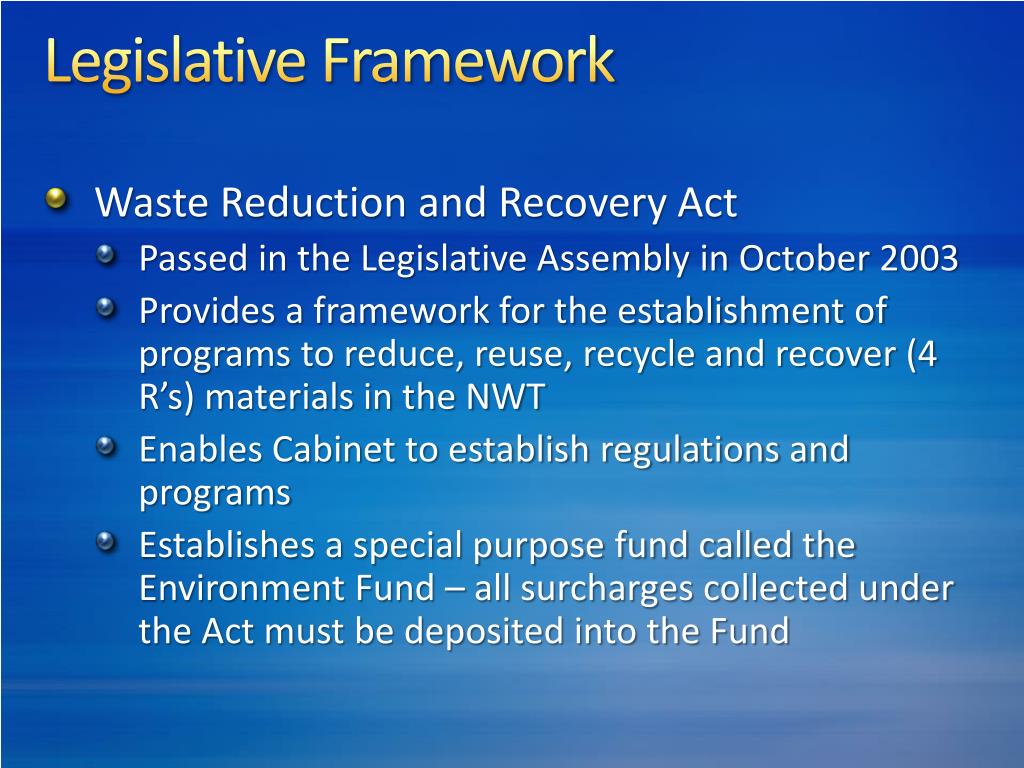 Legislative Framework

Waste Reduction and Recovery Act

Passed in the Legislative Assembly in October 2003

Provides a framework for the establishment of programs to reduce, reuse, recycle and recover (4 R’s) materials in the NWT

Enables Cabinet to establish regulations and programs

Establishes a special purpose fund called the Environment Fund – all surcharges collected under the Act must be deposited into the Fund